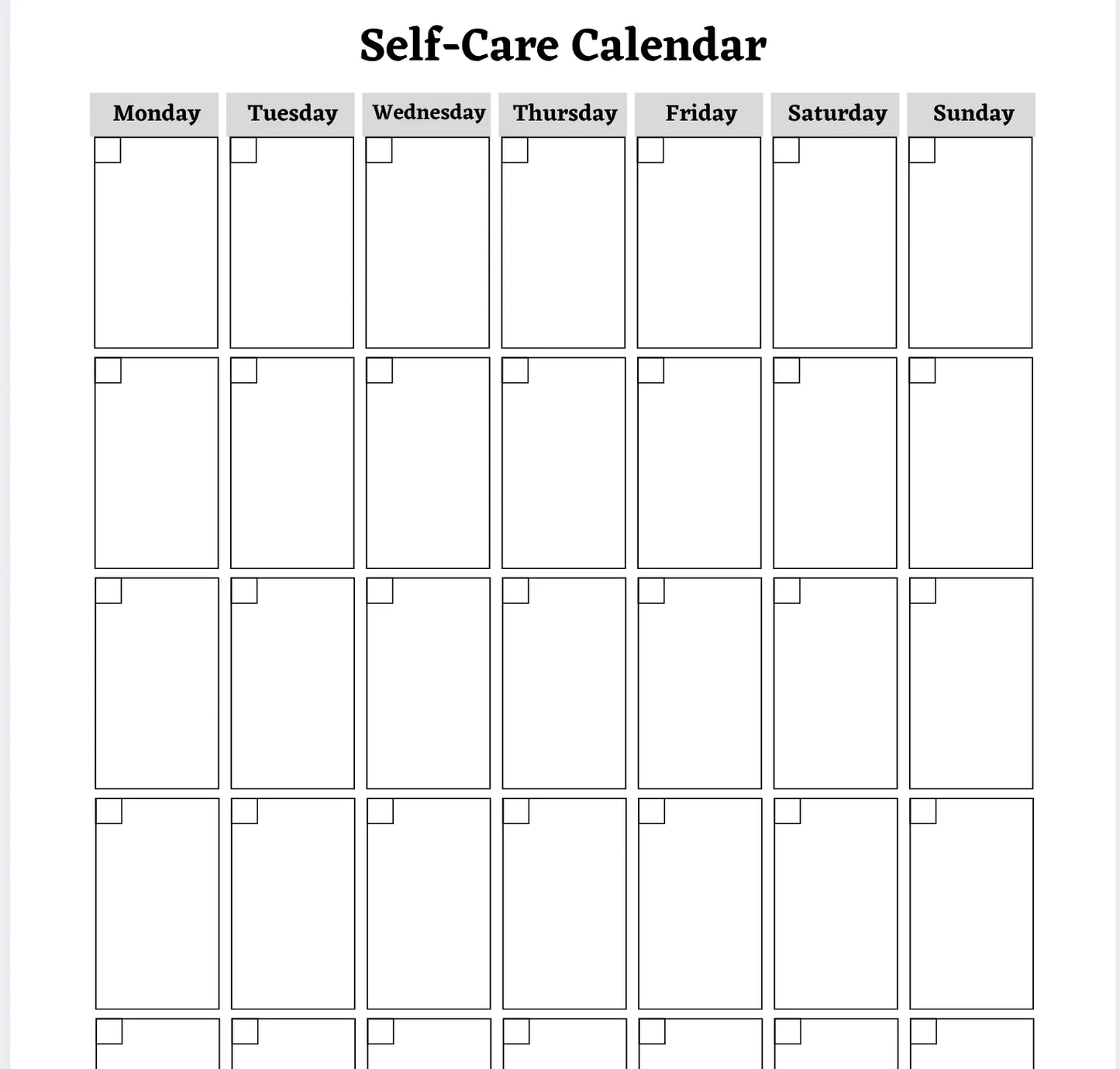 Self-Care Calendar

| Monday | Tuesday | Wednesday | Thursday | Friday | Saturday | Sunday |
|---|---|---|---|---|---|---|
| | | | | | | |
| | | | | | | |
| | | | | | | |
| | | | | | | |
| | | | | | | |